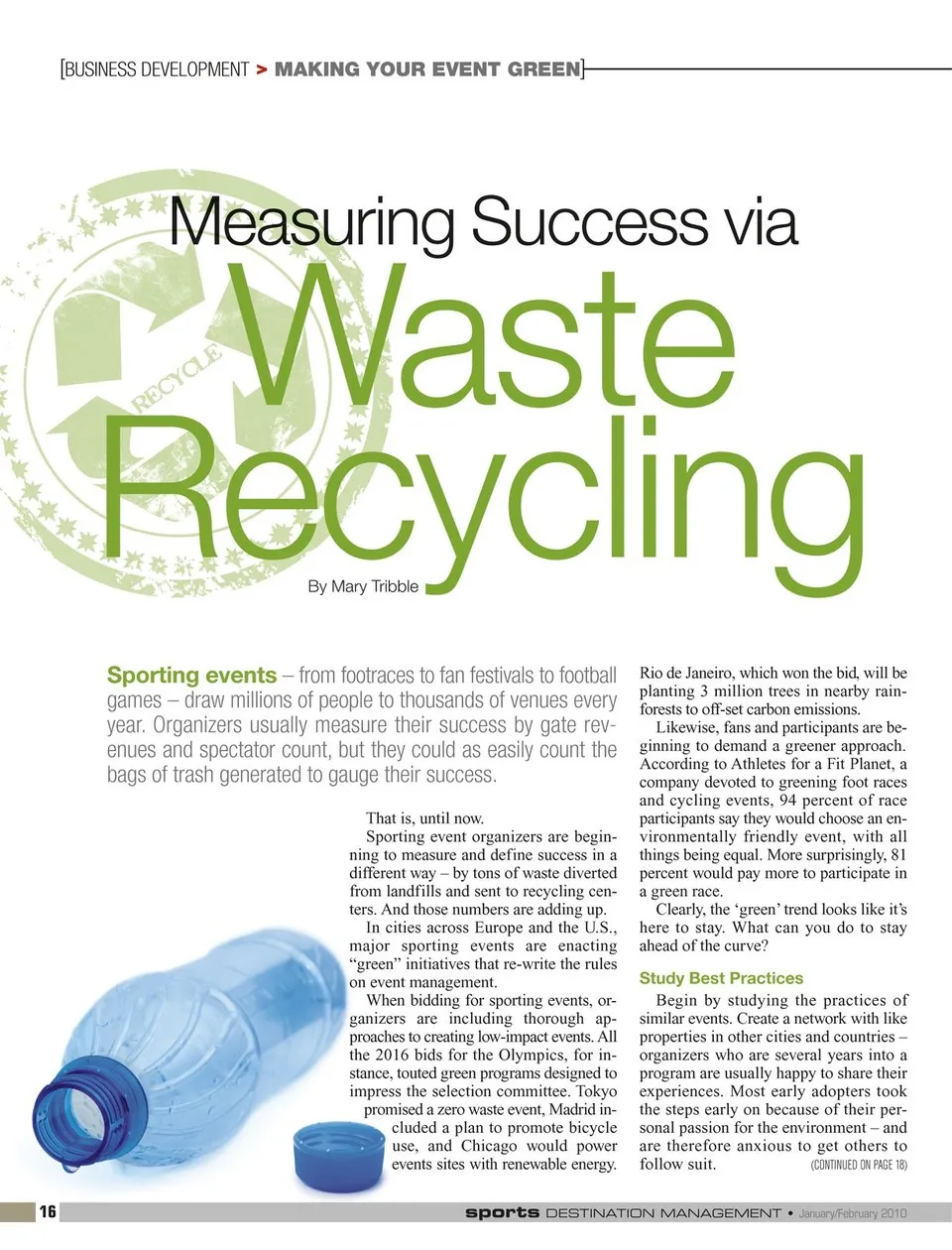 [BUSINESS DEVELOPMENT > MAKING YOUR EVENT GREEN]

RECYCLE

Measuring Success via Waste Recycling

By Mary Tribble

Sporting events – from footraces to fan festivals to football games – draw millions of people to thousands of venues every year. Organizers usually measure their success by gate revenues and spectator count, but they could as easily count the bags of trash generated to gauge their success.

That is, until now.

Sporting event organizers are beginning to measure and define success in a different way – by tons of waste diverted from landfills and sent to recycling centers. And those numbers are adding up.

In cities across Europe and the U.S., major sporting events are enacting "green" initiatives that re-write the rules on event management.

When bidding for sporting events, organizers are including thorough approaches to creating low-impact events. All the 2016 bids for the Olympics, for instance, touted green programs designed to impress the selection committee. Tokyo promised a zero waste event, Madrid included a plan to promote bicycle use, and Chicago would power events sites with renewable energy. Rio de Janeiro, which won the bid, will be planting 3 million trees in nearby rainforests to off-set carbon emissions.

Likewise, fans and participants are beginning to demand a greener approach. According to Athletes for a Fit Planet, a company devoted to greening foot races and cycling events, 94 percent of race participants say they would choose an environmentally friendly event, with all things being equal. More surprisingly, 81 percent would pay more to participate in a green race.

Clearly, the 'green' trend looks like it's here to stay. What can you do to stay ahead of the curve?

Study Best Practices

Begin by studying the practices of similar events. Create a network with like properties in other cities and countries – organizers who are several years into a program are usually happy to share their experiences. Most early adopters took the steps early on because of their personal passion for the environment – and are therefore anxious to get others to follow suit. (CONTINUED ON PAGE 18)

16 sports DESTINATION MANAGEMENT • January/February 2010